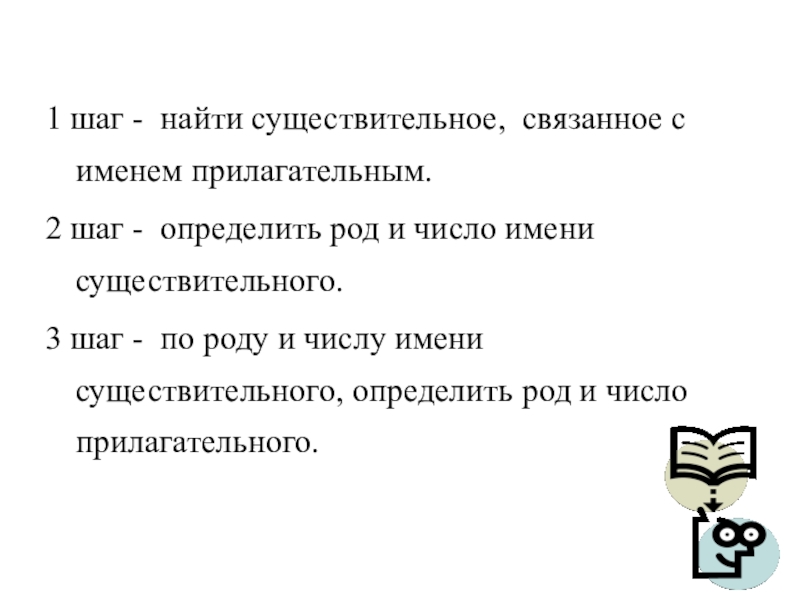 1 шаг - найти существительное, связанное с именем прилагательным.

2 шаг - определить род и число имени существительного.

3 шаг - по роду и числу имени существительного, определить род и число прилагательного.